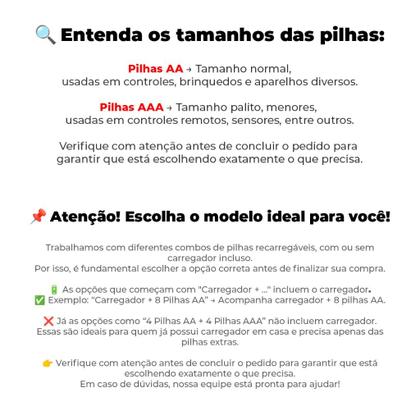 🔍 Entenda os tamanhos das pilhas:

Pilhas AA → Tamanho normal, usadas em controles, brinquedos e aparelhos diversos.

Pilhas AAA → Tamanho palito, menores, usadas em controles remotos, sensores, entre outros.

Verifique com atenção antes de concluir o pedido para garantir que está escolhendo exatamente o que precisa.

📌 Atenção! Escolha o modelo ideal para você!

Trabalhamos com diferentes combos de pilhas recarregáveis, com ou sem carregador incluso.
Por isso, é fundamental escolher a opção correta antes de finalizar sua compra.

🔋 As opções que começam com "Carregador + ..." incluem o carregador.
✅ Exemplo: "Carregador + 8 Pilhas AA" → Acompanha carregador + 8 pilhas AA.

❌ Já as opções como "4 Pilhas AA + 4 Pilhas AAA" não incluem carregador. Essas são ideais para quem já possui carregador em casa e precisa apenas das pilhas extras.

👉 Verifique com atenção antes de concluir o pedido para garantir que está escolhendo exatamente o que precisa.
Em caso de dúvidas, nossa equipe está pronta para ajudar!